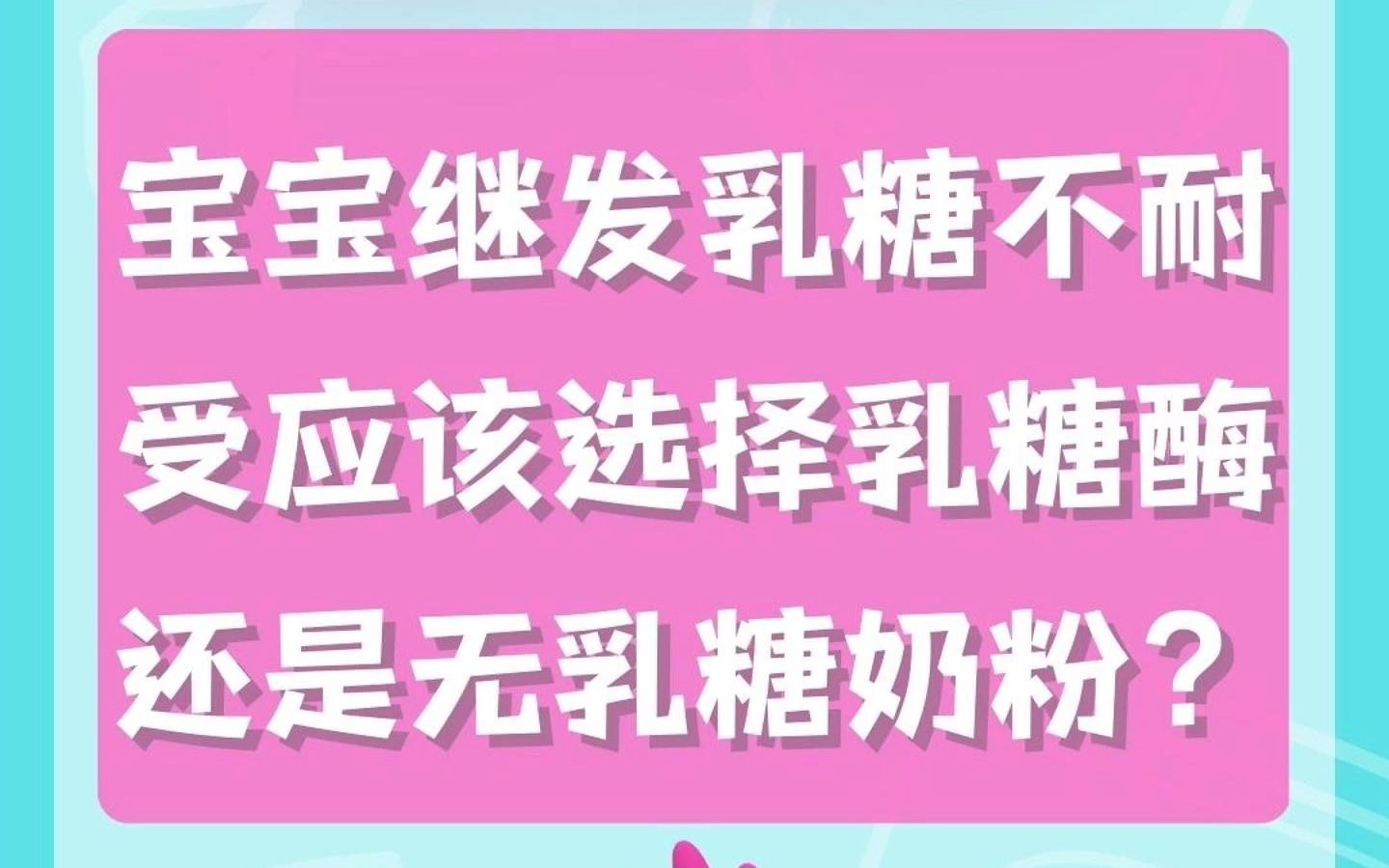 宝宝继发乳糖不耐受应该选择乳糖酶还是无乳糖奶粉？